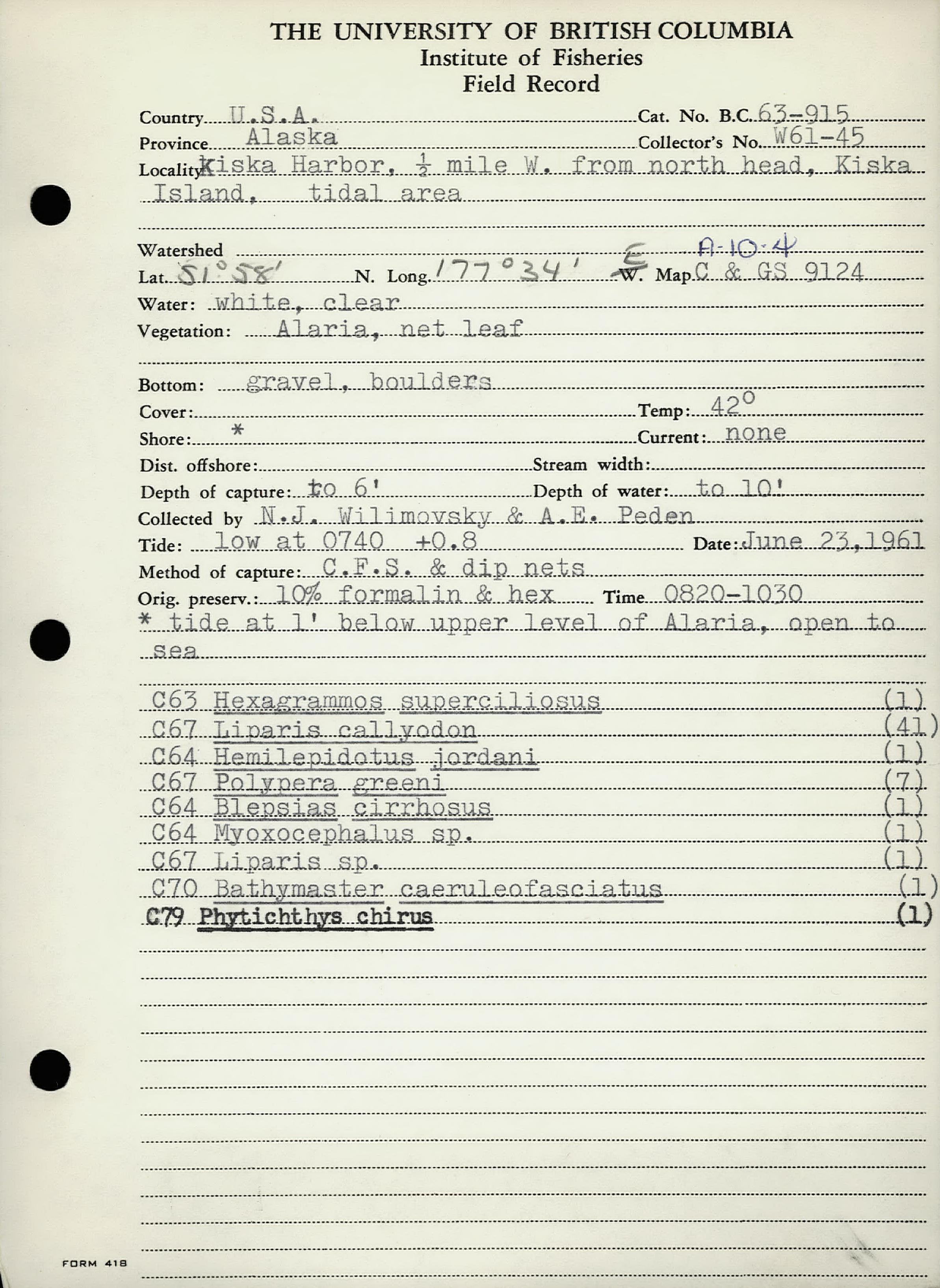 THE UNIVERSITY OF BRITISH COLUMBIA
Institute of Fisheries
Field Record

Country U.S.A.
Cat. No. B.C. 63-915
Province Alaska
Collector's No. W61-45
Locality Kiska Harbor, $\frac{1}{2}$ mile W. from north head, Kiska Island, tidal area

Watershed
A-10-4
Lat. 51°58' N. Long. 177°34' E W. Map C & GS 9124
Water: white, clear
Vegetation: Alaria, net leaf

Bottom: gravel, boulders
Cover:
Temp: 42°
Shore: *
Current: none
Dist. offshore:
Stream width:
Depth of capture: to 6'
Depth of water: to 10'
Collected by N.J. Wilimovsky & A.E. Peden
Tide: low at 0740 +0.8
Date: June 23, 1961
Method of capture: C.F.S. & dip nets
Orig. preserv.: 10% formalin & hex
Time 0820-1030
* tide at 1' below upper level of Alaria, open to sea

C63 Hexagrammos superciliosus (1)
C67 Liparis callyodon (41)
C64 Hemilepidotus jordani (1)
C67 Polypera greeni (7)
C64 Blepsias cirrhosus (1)
C64 Myoxocephalus sp. (1)
C67 Liparis sp. (1)
C70 Bathymaster caeruleofasciatus (1)
C79 Phytichthys chirus (1)

FORM 418